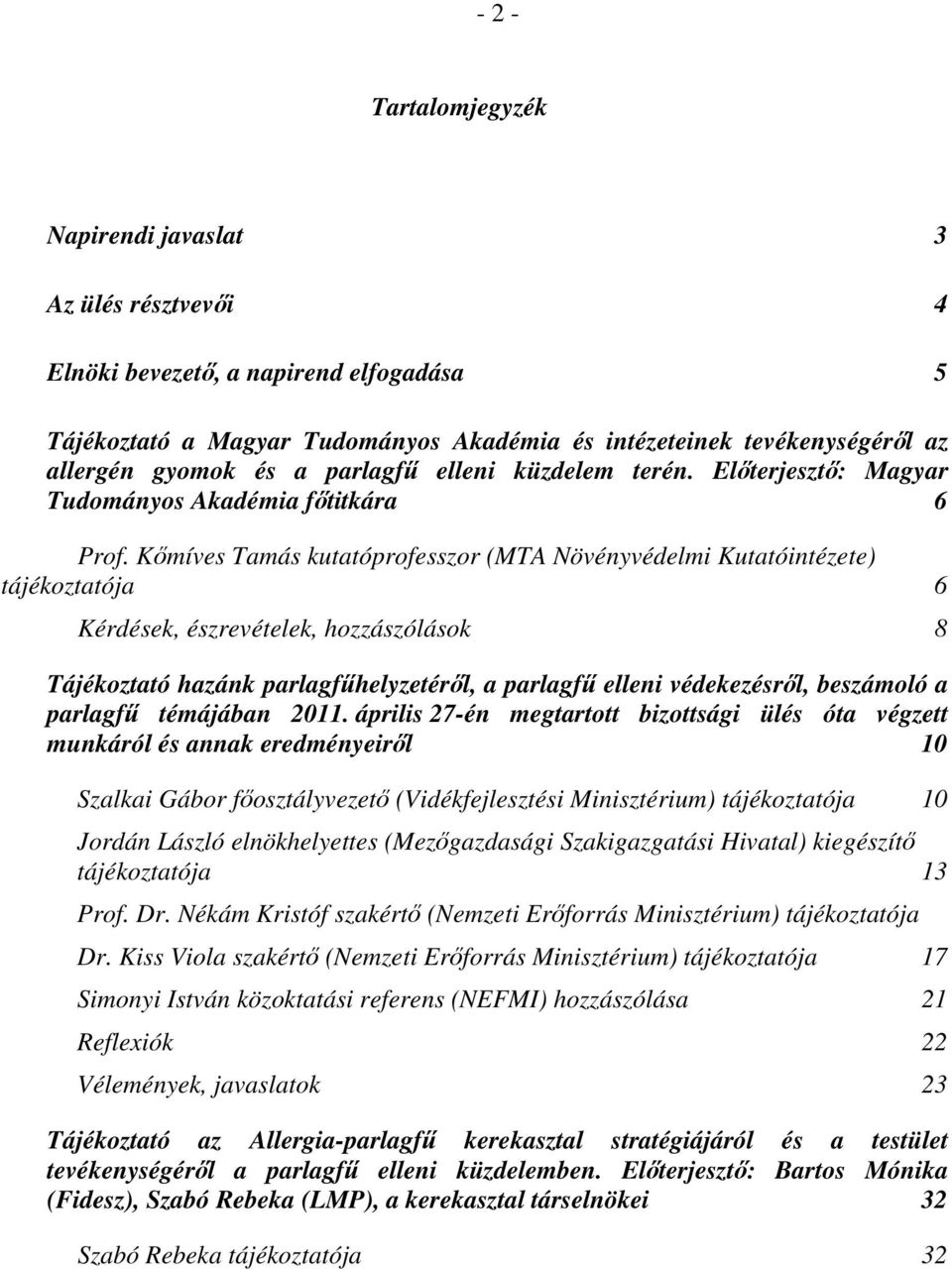 - 2 -

Tartalomjegyzék

Napirendi javaslat 3

Az ülés résztvevői 4

Elnöki bevezető, a napirend elfogadása 5

Tájékoztató a Magyar Tudományos Akadémia és intézeteinek tevékenységéről az allergén gyomok és a parlagfű elleni küzdelem terén. Előterjesztő: Magyar Tudományos Akadémia főtitkára 6

Prof. Kőmíves Tamás kutatóprofesszor (MTA Növényvédelmi Kutatóintézete) tájékoztatója 6

Kérdések, észrevételek, hozzászólások 8

Tájékoztató hazánk parlagfűhelyzetéről, a parlagfű elleni védekezésről, beszámoló a parlagfű témájában 2011. április 27-én megtartott bizottsági ülés óta végzett munkáról és annak eredményeiről 10

Szalkai Gábor főosztályvezető (Vidékfejlesztési Minisztérium) tájékoztatója 10

Jordán László elnökhelyettes (Mezőgazdasági Szakigazgatási Hivatal) kiegészítő tájékoztatója 13

Prof. Dr. Nékám Kristóf szakértő (Nemzeti Erőforrás Minisztérium) tájékoztatója

Dr. Kiss Viola szakértő (Nemzeti Erőforrás Minisztérium) tájékoztatója 17

Simonyi István közoktatási referens (NEFMI) hozzászólása 21

Reflexiók 22

Vélemények, javaslatok 23

Tájékoztató az Allergia-parlagfű kerekasztal stratégiájáról és a testület tevékenységéről a parlagfű elleni küzdelemben. Előterjesztő: Bartos Mónika (Fidesz), Szabó Rebeka (LMP), a kerekasztal társelnökei 32

Szabó Rebeka tájékoztatója 32